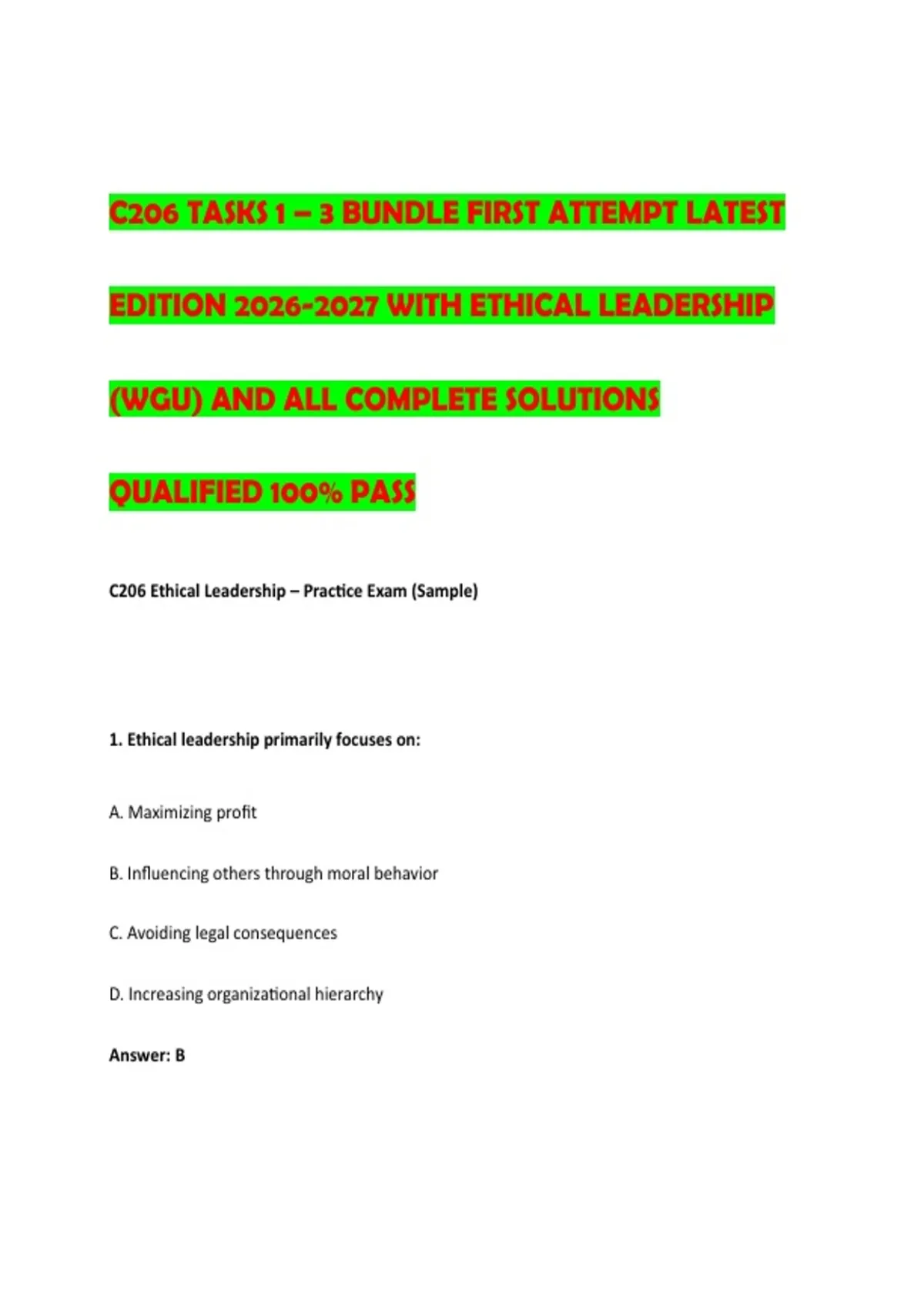 C206 TASKS 1 – 3 BUNDLE FIRST ATTEMPT LATEST EDITION 2026-2027 WITH ETHICAL LEADERSHIP (WGU) AND ALL COMPLETE SOLUTIONS QUALIFIED 100% PASS

C206 Ethical Leadership – Practice Exam (Sample)

1. Ethical leadership primarily focuses on:

A. Maximizing profit

B. Influencing others through moral behavior

C. Avoiding legal consequences

D. Increasing organizational hierarchy

Answer: B